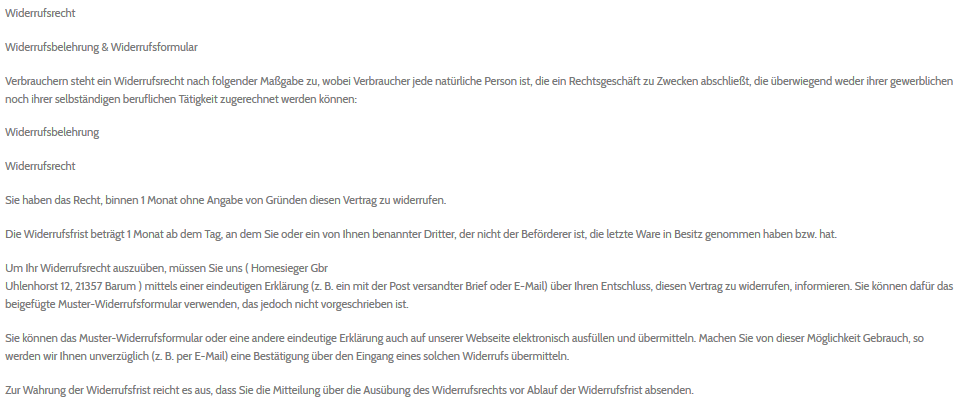 Widerrufsrecht

Widerrufsbelehrung & Widerrufsformular

Verbrauchern steht ein Widerrufsrecht nach folgender Maßgabe zu, wobei Verbraucher jede natürliche Person ist, die ein Rechtsgeschäft zu Zwecken abschließt, die überwiegend weder ihrer gewerblichen noch ihrer selbständigen beruflichen Tätigkeit zugerechnet werden können:

Widerrufsbelehrung

Widerrufsrecht

Sie haben das Recht, binnen 1 Monat ohne Angabe von Gründen diesen Vertrag zu widerrufen.

Die Widerrufsfrist beträgt 1 Monat ab dem Tag, an dem Sie oder ein von Ihnen benannter Dritter, der nicht der Beförderer ist, die letzte Ware in Besitz genommen haben bzw. hat.

Um Ihr Widerrufsrecht auszuüben, müssen Sie uns ( Homesieger Gbr
Uhlenhorst 12, 21357 Barum ) mittels einer eindeutigen Erklärung (z. B. ein mit der Post versandter Brief oder E-Mail) über Ihren Entschluss, diesen Vertrag zu widerrufen, informieren. Sie können dafür das beigefügte Muster-Widerrufsformular verwenden, das jedoch nicht vorgeschrieben ist.

Sie können das Muster-Widerrufsformular oder eine andere eindeutige Erklärung auch auf unserer Webseite elektronisch ausfüllen und übermitteln. Machen Sie von dieser Möglichkeit Gebrauch, so werden wir Ihnen unverzüglich (z. B. per E-Mail) eine Bestätigung über den Eingang eines solchen Widerrufs übermitteln.

Zur Wahrung der Widerrufsfrist reicht es aus, dass Sie die Mitteilung über die Ausübung des Widerrufsrechts vor Ablauf der Widerrufsfrist absenden.